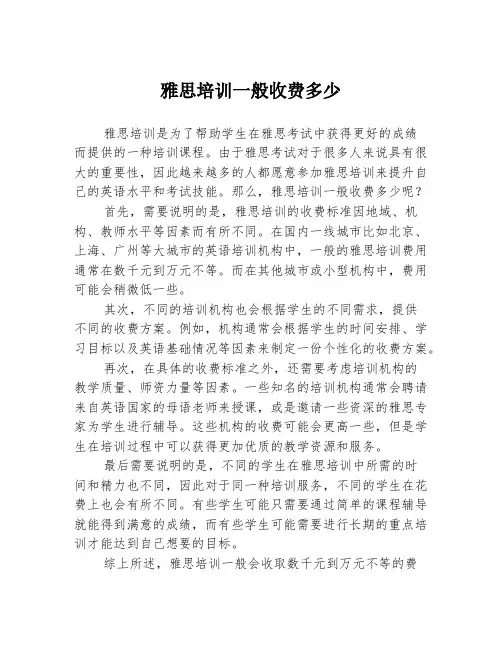 雅思培训一般收费多少

雅思培训是为了帮助学生在雅思考试中获得更好的成绩而提供的一种培训课程。由于雅思考试对于很多人来说具有很大的重要性，因此越来越多的人都愿意参加雅思培训来提升自己的英语水平和考试技能。那么，雅思培训一般收费多少呢？

首先，需要说明的是，雅思培训的收费标准因地域、机构、教师水平等因素而有所不同。在国内一线城市比如北京、上海、广州等大城市的英语培训机构中，一般的雅思培训费用通常在数千元到万元不等。而在其他城市或小型机构中，费用可能会稍微低一些。

其次，不同的培训机构也会根据学生的不同需求，提供不同的收费方案。例如，机构通常会根据学生的时间安排、学习目标以及英语基础情况等因素来制定一份个性化的收费方案。

再次，在具体的收费标准之外，还需要考虑培训机构的教学质量、师资力量等因素。一些知名的培训机构通常会聘请来自英语国家的母语老师来授课，或是邀请一些资深的雅思专家为学生进行辅导。这些机构的收费可能会更高一些，但是学生在培训过程中可以获得更加优质的教学资源和服务。

最后需要说明的是，不同的学生在雅思培训中所需的时间和精力也不同，因此对于同一种培训服务，不同的学生在花费上也会有所不同。有些学生可能只需要通过简单的课程辅导就能得到满意的成绩，而有些学生可能需要进行长期的重点培训才能达到自己想要的目标。

综上所述，雅思培训一般会收取数千元到万元不等的费